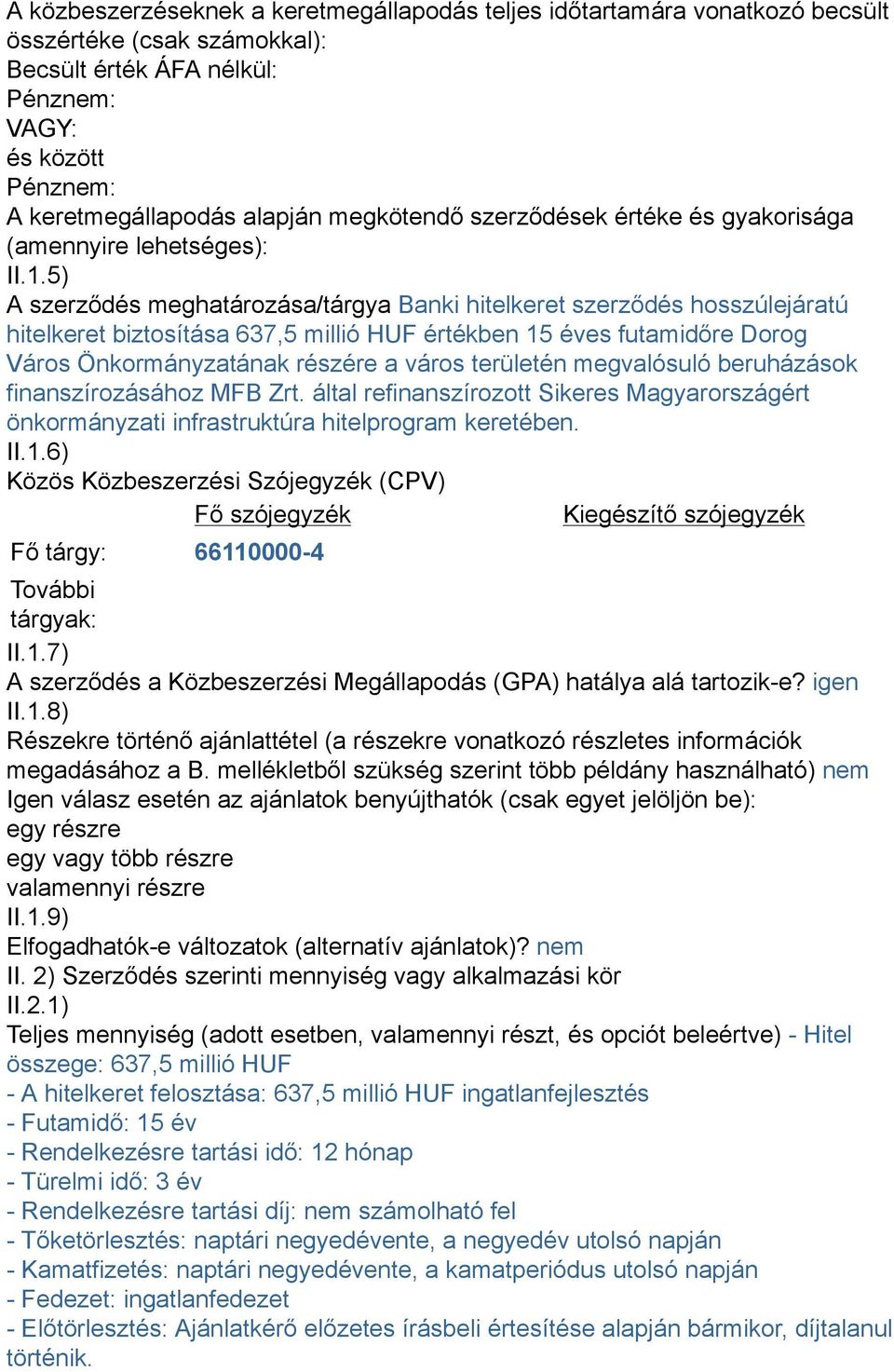 A közbeszerzéseknek a keretmegállapodás teljes időtartamára vonatkozó becsült összértéke (csak számokkal):
Becsült érték ÁFA nélkül:
Pénznem:
VAGY:
és között
Pénznem:
A keretmegállapodás alapján megkötendő szerződések értéke és gyakorisága (amennyire lehetséges):
II.1.5)
A szerződés meghatározása/tárgya Banki hitelkeret szerződés hosszúlejáratú hitelkeret biztosítása 637,5 millió HUF értékben 15 éves futamidőre Dorog Város Önkormányzatának részére a város területén megvalósuló beruházások finanszírozásához MFB Zrt. által refinanszírozott Sikeres Magyarországért önkormányzati infrastruktúra hitelprogram keretében.
II.1.6)
Közös Közbeszerzési Szójegyzék (CPV)

| | Fő szójegyzék | Kiegészítő szójegyzék |
|---|---|---|
| Fő tárgy: | 66110000-4 | |
| További tárgyak: | | |

II.1.7)
A szerződés a Közbeszerzési Megállapodás (GPA) hatálya alá tartozik-e? igen
II.1.8)
Részekre történő ajánlattétel (a részekre vonatkozó részletes információk megadásához a B. mellékletből szükség szerint több példány használható) nem
Igen válasz esetén az ajánlatok benyújthatók (csak egyet jelöljön be):
egy részre
egy vagy több részre
valamennyi részre
II.1.9)
Elfogadhatók-e változatok (alternatív ajánlatok)? nem
II. 2) Szerződés szerinti mennyiség vagy alkalmazási kör
II.2.1)
Teljes mennyiség (adott esetben, valamennyi részt, és opciót beleértve) - Hitel összege: 637,5 millió HUF
- A hitelkeret felosztása: 637,5 millió HUF ingatlanfejlesztés
- Futamidő: 15 év
- Rendelkezésre tartási idő: 12 hónap
- Türelmi idő: 3 év
- Rendelkezésre tartási díj: nem számolható fel
- Tőketörlesztés: naptári negyedévente, a negyedév utolsó napján
- Kamatfizetés: naptári negyedévente, a kamatperiódus utolsó napján
- Fedezet: ingatlanfedezet
- Előtörlesztés: Ajánlatkérő előzetes írásbeli értesítése alapján bármikor, díjtalanul történik.